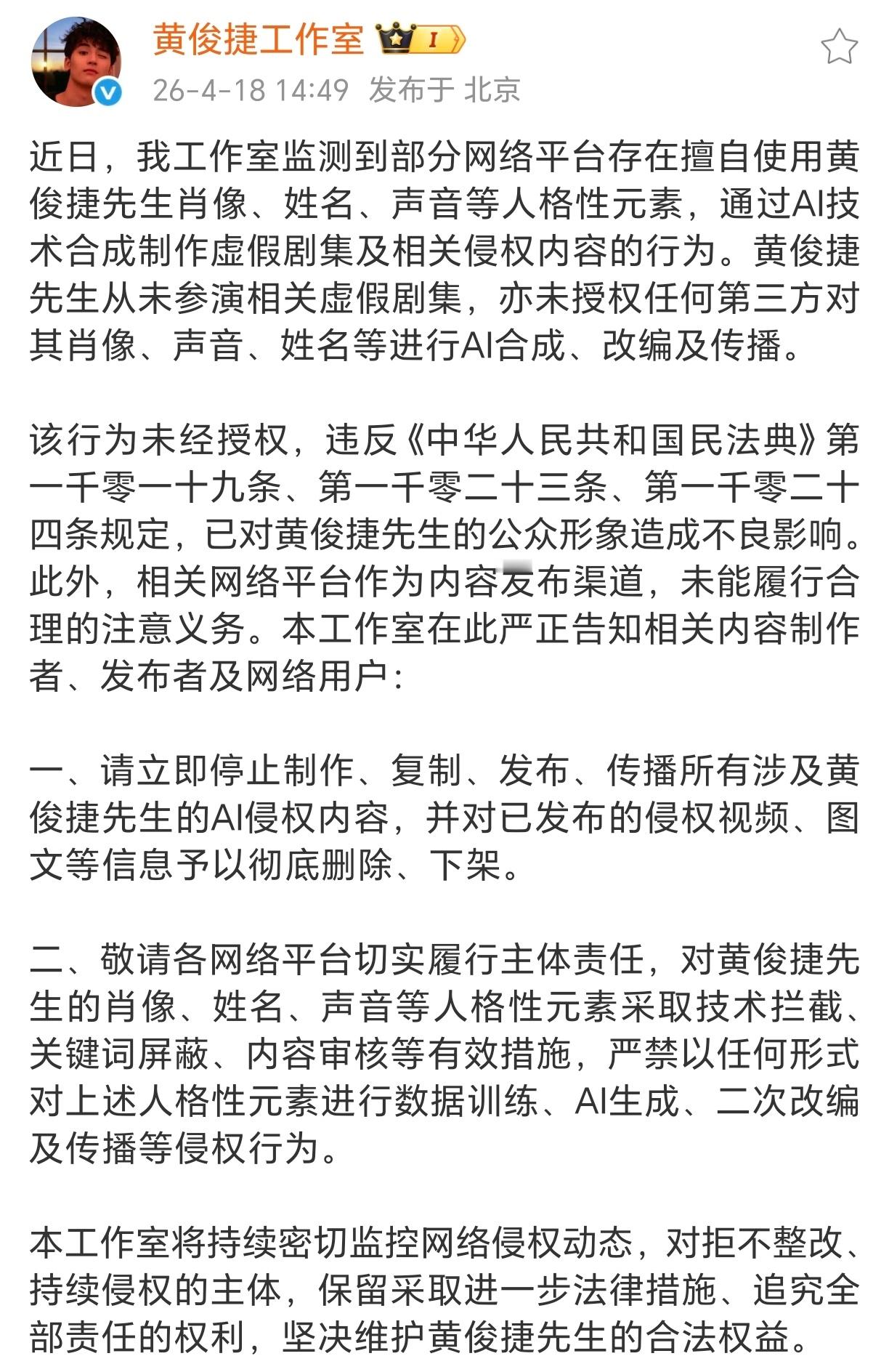 黄俊捷工作室 I

26-4-18 14:49 发布于 北京

近日，我工作室监测到部分网络平台存在擅自使用黄俊捷先生肖像、姓名、声音等人格性元素，通过AI技术合成制作虚假剧集及相关侵权内容的行为。黄俊捷先生从未参演相关虚假剧集，亦未授权任何第三方对其肖像、声音、姓名等进行AI合成、改编及传播。

该行为未经授权，违反《中华人民共和国民法典》第一千零一十九条、第一千零二十三条、第一千零二十四条规定，已对黄俊捷先生的公众形象造成不良影响。此外，相关网络平台作为内容发布渠道，未能履行合理的注意义务。本工作室在此严正告知相关内容制作者、发布者及网络用户：

一、请立即停止制作、复制、发布、传播所有涉及黄俊捷先生的AI侵权内容，并对已发布的侵权视频、图文等信息予以彻底删除、下架。

二、敬请各网络平台切实履行主体责任，对黄俊捷先生的肖像、姓名、声音等人格性元素采取技术拦截、关键词屏蔽、内容审核等有效措施，严禁以任何形式对上述人格性元素进行数据训练、AI生成、二次改编及传播等侵权行为。

本工作室将持续密切监控网络侵权动态，对拒不整改、持续侵权的主体，保留采取进一步法律措施、追究全部责任的权利，坚决维护黄俊捷先生的合法权益。